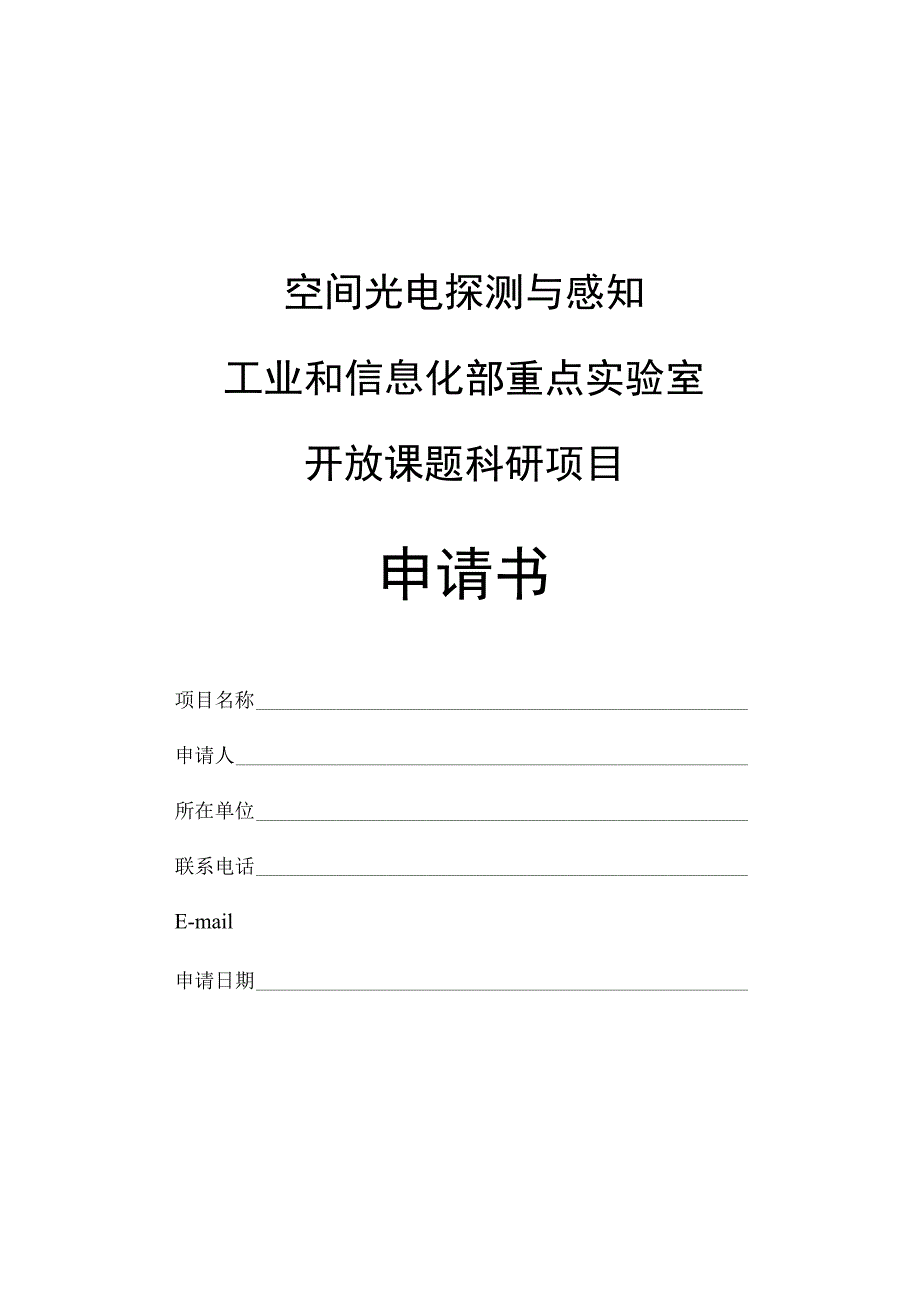 空间光电探测与感知

工业和信息化部重点实验室

开放课题科研项目

申请书

项目名称

申请人

所在单位

联系电话

E-mail

申请日期